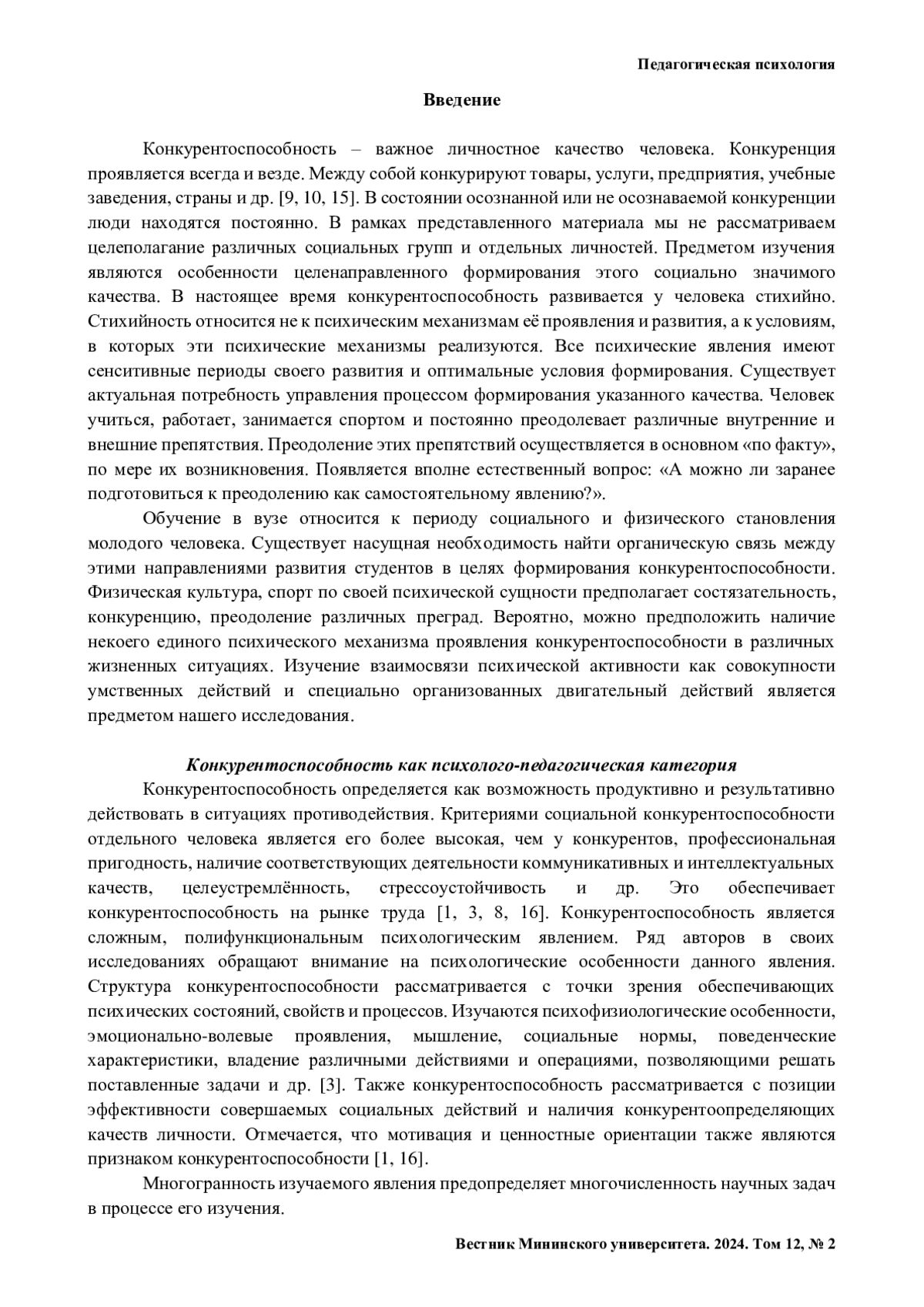 Педагогическая психология

Введение

Конкурентоспособность – важное личностное качество человека. Конкуренция проявляется всегда и везде. Между собой конкурируют товары, услуги, предприятия, учебные заведения, страны и др. [9, 10, 15]. В состоянии осознанной или не осознаваемой конкуренции люди находятся постоянно. В рамках представленного материала мы не рассматриваем целеполагание различных социальных групп и отдельных личностей. Предметом изучения являются особенности целенаправленного формирования этого социально значимого качества. В настоящее время конкурентоспособность развивается у человека стихийно. Стихийность относится не к психическим механизмам её проявления и развития, а к условиям, в которых эти психические механизмы реализуются. Все психические явления имеют сенситивные периоды своего развития и оптимальные условия формирования. Существует актуальная потребность управления процессом формирования указанного качества. Человек учиться, работает, занимается спортом и постоянно преодолевает различные внутренние и внешние препятствия. Преодоление этих препятствий осуществляется в основном «по факту», по мере их возникновения. Появляется вполне естественный вопрос: «А можно ли заранее подготовиться к преодолению как самостоятельному явлению?».

Обучение в вузе относится к периоду социального и физического становления молодого человека. Существует насущная необходимость найти органическую связь между этими направлениями развития студентов в целях формирования конкурентоспособности. Физическая культура, спорт по своей психической сущности предполагает состязательность, конкуренцию, преодоление различных преград. Вероятно, можно предположить наличие некоего единого психического механизма проявления конкурентоспособности в различных жизненных ситуациях. Изучение взаимосвязи психической активности как совокупности умственных действий и специально организованных двигательный действий является предметом нашего исследования.

Конкурентоспособность как психолого-педагогическая категория

Конкурентоспособность определяется как возможность продуктивно и результативно действовать в ситуациях противодействия. Критериями социальной конкурентоспособности отдельного человека является его более высокая, чем у конкурентов, профессиональная пригодность, наличие соответствующих деятельности коммуникативных и интеллектуальных качеств, целеустремлённость, стрессоустойчивость и др. Это обеспечивает конкурентоспособность на рынке труда [1, 3, 8, 16]. Конкурентоспособность является сложным, полифункциональным психологическим явлением. Ряд авторов в своих исследованиях обращают внимание на психологические особенности данного явления. Структура конкурентоспособности рассматривается с точки зрения обеспечивающих психических состояний, свойств и процессов. Изучаются психофизиологические особенности, эмоционально-волевые проявления, мышление, социальные нормы, поведенческие характеристики, владение различными действиями и операциями, позволяющими решать поставленные задачи и др. [3]. Также конкурентоспособность рассматривается с позиции эффективности совершаемых социальных действий и наличия конкурентоопределяющих качеств личности. Отмечается, что мотивация и ценностные ориентации также являются признаком конкурентоспособности [1, 16].

Многогранность изучаемого явления предопределяет многочисленность научных задач в процессе его изучения.

Вестник Мининского университета. 2024. Том 12, № 2